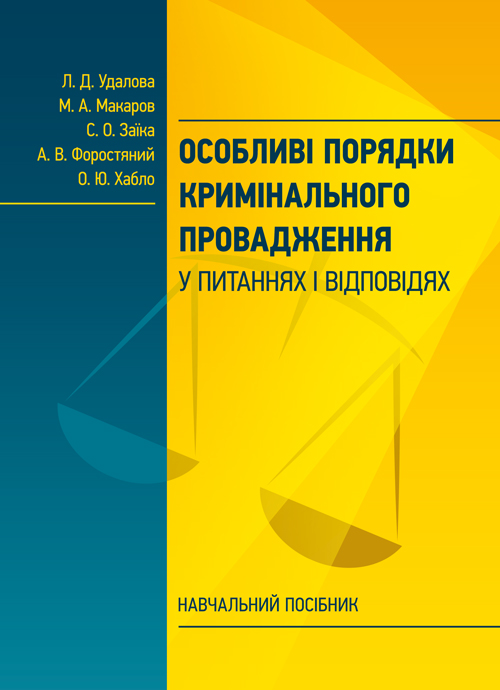 Л. Д. Удалова
М. А. Макаров
С. О. Заїка
А. В. Форостяний
О. Ю. Хабло

ОСОБЛИВІ ПОРЯДКИ КРИМІНАЛЬНОГО ПРОВАДЖЕННЯ
У ПИТАННЯХ І ВІДПОВІДЯХ

НАВЧАЛЬНИЙ ПОСІБНИК